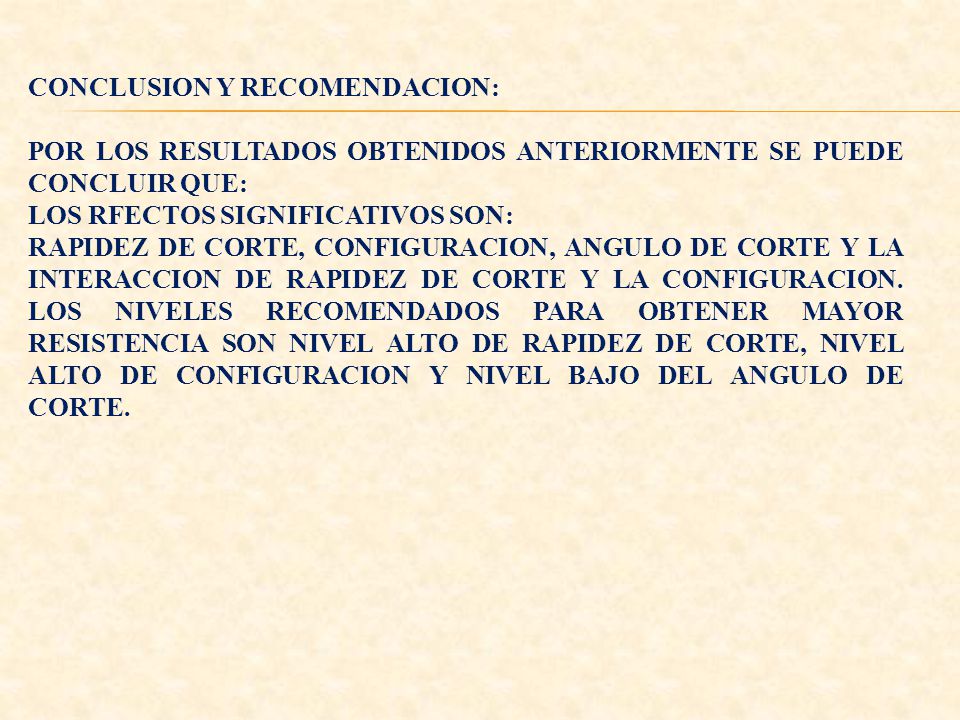 CONCLUSION Y RECOMENDACION:

POR LOS RESULTADOS OBTENIDOS ANTERIORMENTE SE PUEDE CONCLUIR QUE:
LOS RFECTOS SIGNIFICATIVOS SON:
RAPIDEZ DE CORTE, CONFIGURACION, ANGULO DE CORTE Y LA INTERACCION DE RAPIDEZ DE CORTE Y LA CONFIGURACION.
LOS NIVELES RECOMENDADOS PARA OBTENER MAYOR RESISTENCIA SON NIVEL ALTO DE RAPIDEZ DE CORTE, NIVEL ALTO DE CONFIGURACION Y NIVEL BAJO DEL ANGULO DE CORTE.